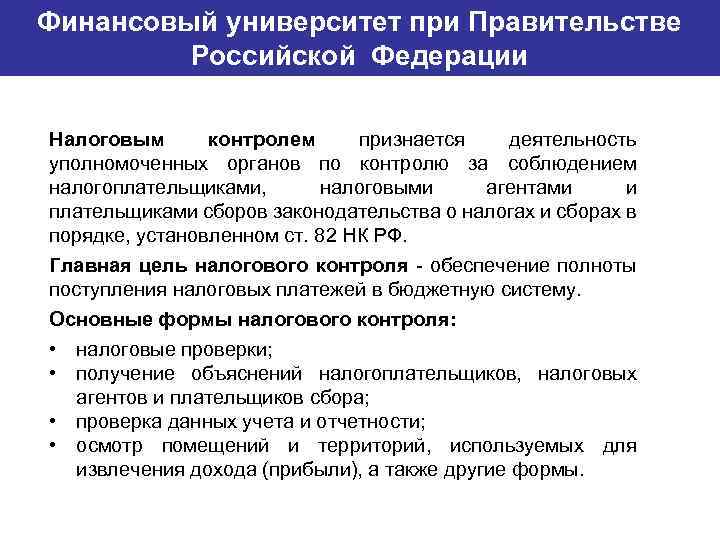 Финансовый университет при Правительстве Российской Федерации

Налоговым контролем признается деятельность уполномоченных органов по контролю за соблюдением налогоплательщиками, налоговыми агентами и плательщиками сборов законодательства о налогах и сборах в порядке, установленном ст. 82 НК РФ.

Главная цель налогового контроля - обеспечение полноты поступления налоговых платежей в бюджетную систему.

Основные формы налогового контроля:

• налоговые проверки;
• получение объяснений налогоплательщиков, налоговых агентов и плательщиков сбора;
• проверка данных учета и отчетности;
• осмотр помещений и территорий, используемых для извлечения дохода (прибыли), а также другие формы.